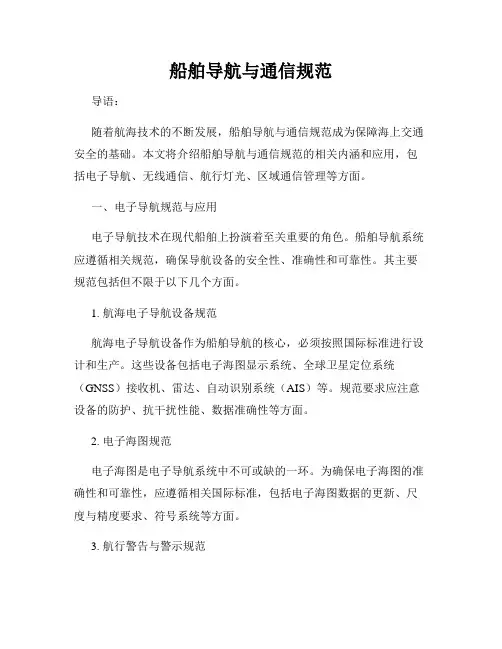 船舶导航与通信规范

导语：

随着航海技术的不断发展，船舶导航与通信规范成为保障海上交通安全的基础。本文将介绍船舶导航与通信规范的相关内涵和应用，包括电子导航、无线通信、航行灯光、区域通信管理等方面。

一、电子导航规范与应用

电子导航技术在现代船舶上扮演着至关重要的角色。船舶导航系统应遵循相关规范，确保导航设备的安全性、准确性和可靠性。其主要规范包括但不限于以下几个方面。

1. 航海电子导航设备规范

航海电子导航设备作为船舶导航的核心，必须按照国际标准进行设计和生产。这些设备包括电子海图显示系统、全球卫星定位系统（GNSS）接收机、雷达、自动识别系统（AIS）等。规范要求应注意设备的防护、抗干扰性能、数据准确性等方面。

2. 电子海图规范

电子海图是电子导航系统中不可或缺的一环。为确保电子海图的准确性和可靠性，应遵循相关国际标准，包括电子海图数据的更新、尺度与精度要求、符号系统等方面。

3. 航行警告与警示规范